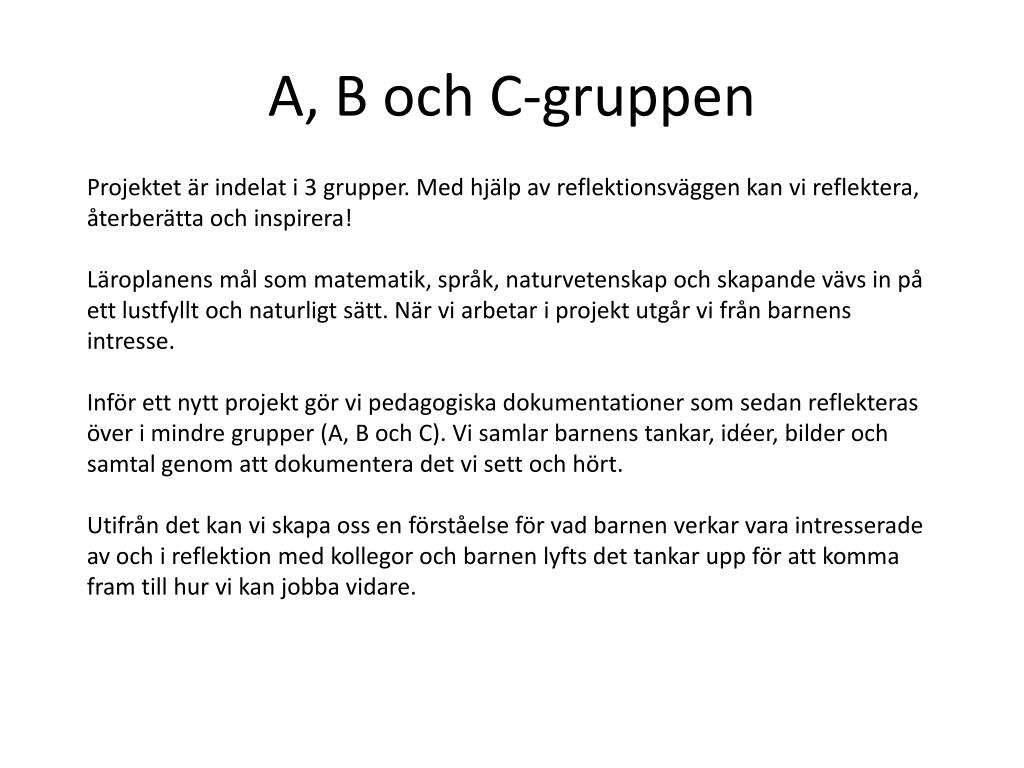 A, B och C-gruppen

Projektet är indelat i 3 grupper. Med hjälp av reflektionsväggen kan vi reflektera, återberätta och inspirera!

Läroplanens mål som matematik, språk, naturvetenskap och skapande vävs in på ett lustfyllt och naturligt sätt. När vi arbetar i projekt utgår vi från barnens intresse.

Inför ett nytt projekt gör vi pedagogiska dokumentationer som sedan reflekteras över i mindre grupper (A, B och C). Vi samlar barnens tankar, idéer, bilder och samtal genom att dokumentera det vi sett och hört.

Utifrån det kan vi skapa oss en förståelse för vad barnen verkar vara intresserade av och i reflektion med kollegor och barnen lyfts det tankar upp för att komma fram till hur vi kan jobba vidare.